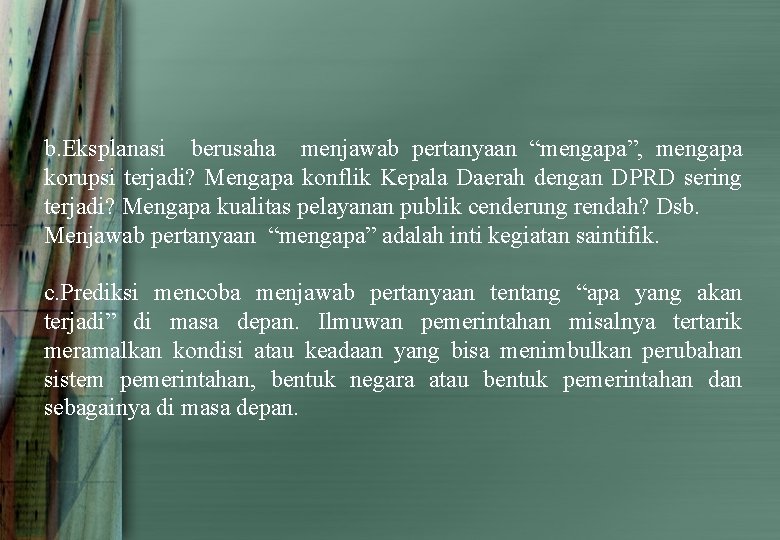 b.Eksplanasi berusaha menjawab pertanyaan "mengapa", mengapa korupsi terjadi? Mengapa konflik Kepala Daerah dengan DPRD sering terjadi? Mengapa kualitas pelayanan publik cenderung rendah? Dsb.
Menjawab pertanyaan "mengapa" adalah inti kegiatan saintifik.

c.Prediksi mencoba menjawab pertanyaan tentang "apa yang akan terjadi" di masa depan. Ilmuwan pemerintahan misalnya tertarik meramalkan kondisi atau keadaan yang bisa menimbulkan perubahan sistem pemerintahan, bentuk negara atau bentuk pemerintahan dan sebagainya di masa depan.